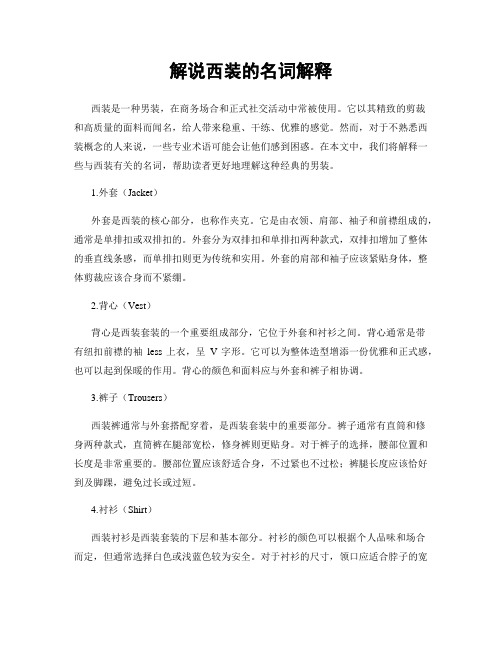 解说西装的名词解释

西装是一种男装，在商务场合和正式社交活动中常被使用。它以其精致的剪裁和高质量的面料而闻名，给人带来稳重、干练、优雅的感觉。然而，对于不熟悉西装概念的人来说，一些专业术语可能会让他们感到困惑。在本文中，我们将解释一些与西装有关的名词，帮助读者更好地理解这种经典的男装。

1.外套（Jacket）

外套是西装的核心部分，也称作夹克。它是由衣领、肩部、袖子和前襟组成的，通常是单排扣或双排扣的。外套分为双排扣和单排扣两种款式，双排扣增加了整体的垂直线条感，而单排扣则更为传统和实用。外套的肩部和袖子应该紧贴身体，整体剪裁应该合身而不紧绷。

2.背心（Vest）

背心是西装套装的一个重要组成部分，它位于外套和衬衫之间。背心通常是带有纽扣前襟的袖 less 上衣，呈 V 字形。它可以为整体造型增添一份优雅和正式感，也可以起到保暖的作用。背心的颜色和面料应与外套和裤子相协调。

3.裤子（Trousers）

西装裤通常与外套搭配穿着，是西装套装中的重要部分。裤子通常有直筒和修身两种款式，直筒裤在腿部宽松，修身裤则更贴身。对于裤子的选择，腰部位置和长度是非常重要的。腰部位置应该舒适合身，不过紧也不过松；裤腿长度应该恰好到及脚踝，避免过长或过短。

4.衬衫（Shirt）

西装衬衫是西装套装的下层和基本部分。衬衫的颜色可以根据个人品味和场合而定，但通常选择白色或浅蓝色较为安全。对于衬衫的尺寸，领口应适合脖子的宽